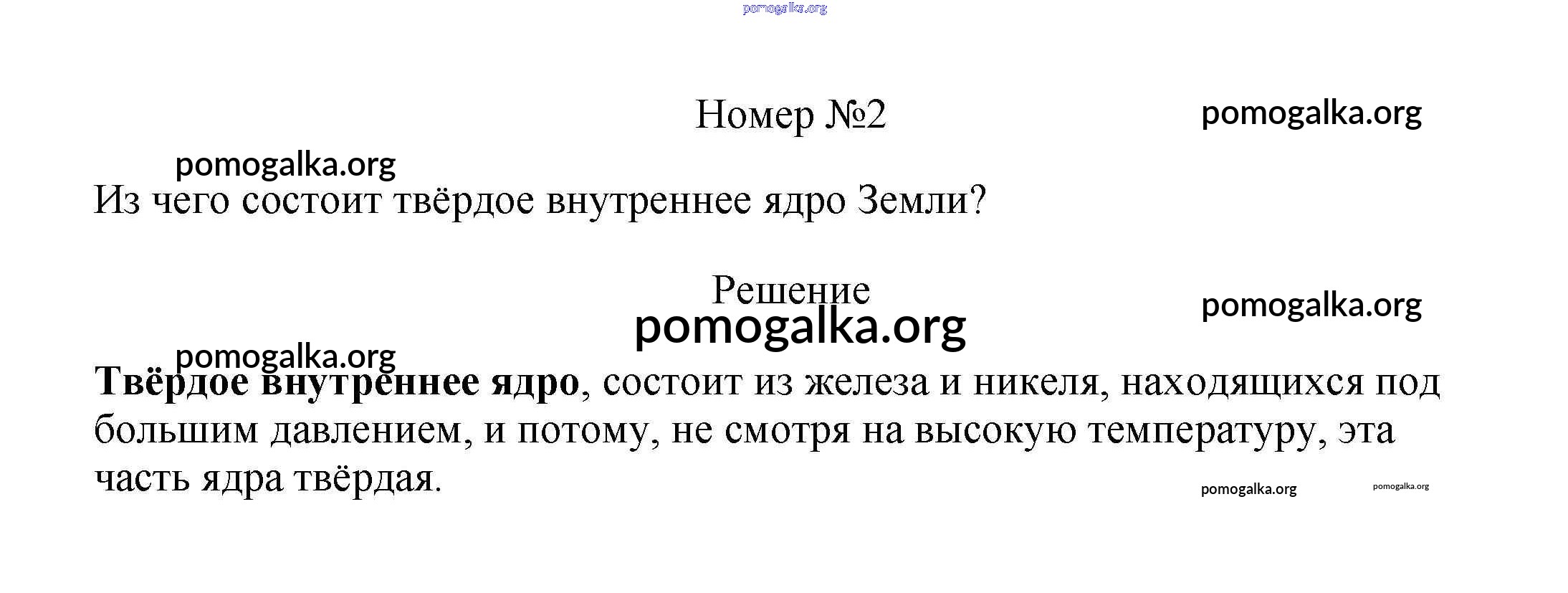 Номер №2

Из чего состоит твёрдое внутреннее ядро Земли?

Решение

Твёрдое внутреннее ядро, состоит из железа и никеля, находящихся под большим давлением, и потому, не смотря на высокую температуру, эта часть ядра твёрдая.

pomogalka.org